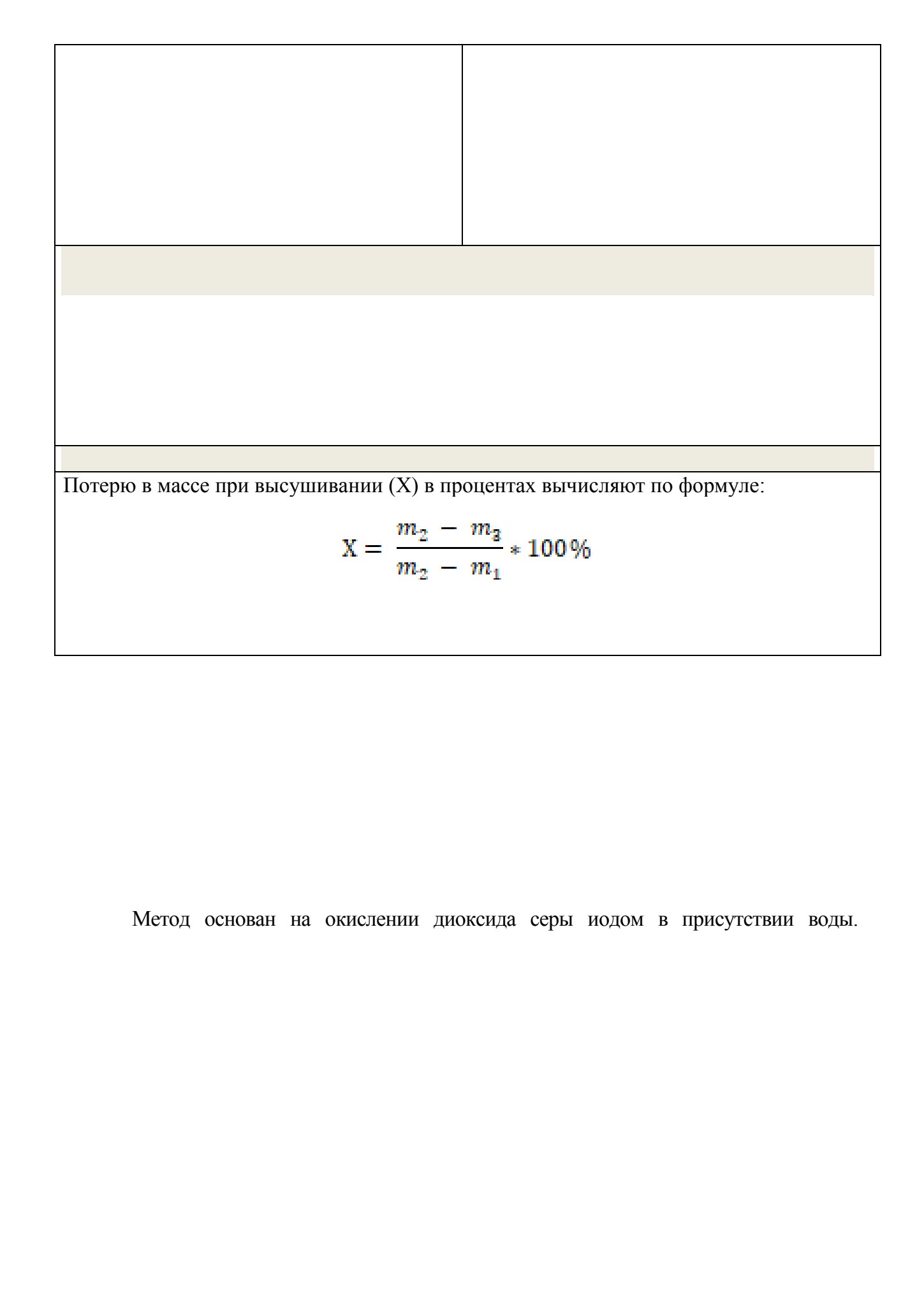 Потерю в массе при высушивании (X) в процентах вычисляют по формуле:

$X = \frac{m_2 - m_3}{m_2 - m_1} * 100\%$

Метод основан на окислении диоксида серы иодом в присутствии воды.